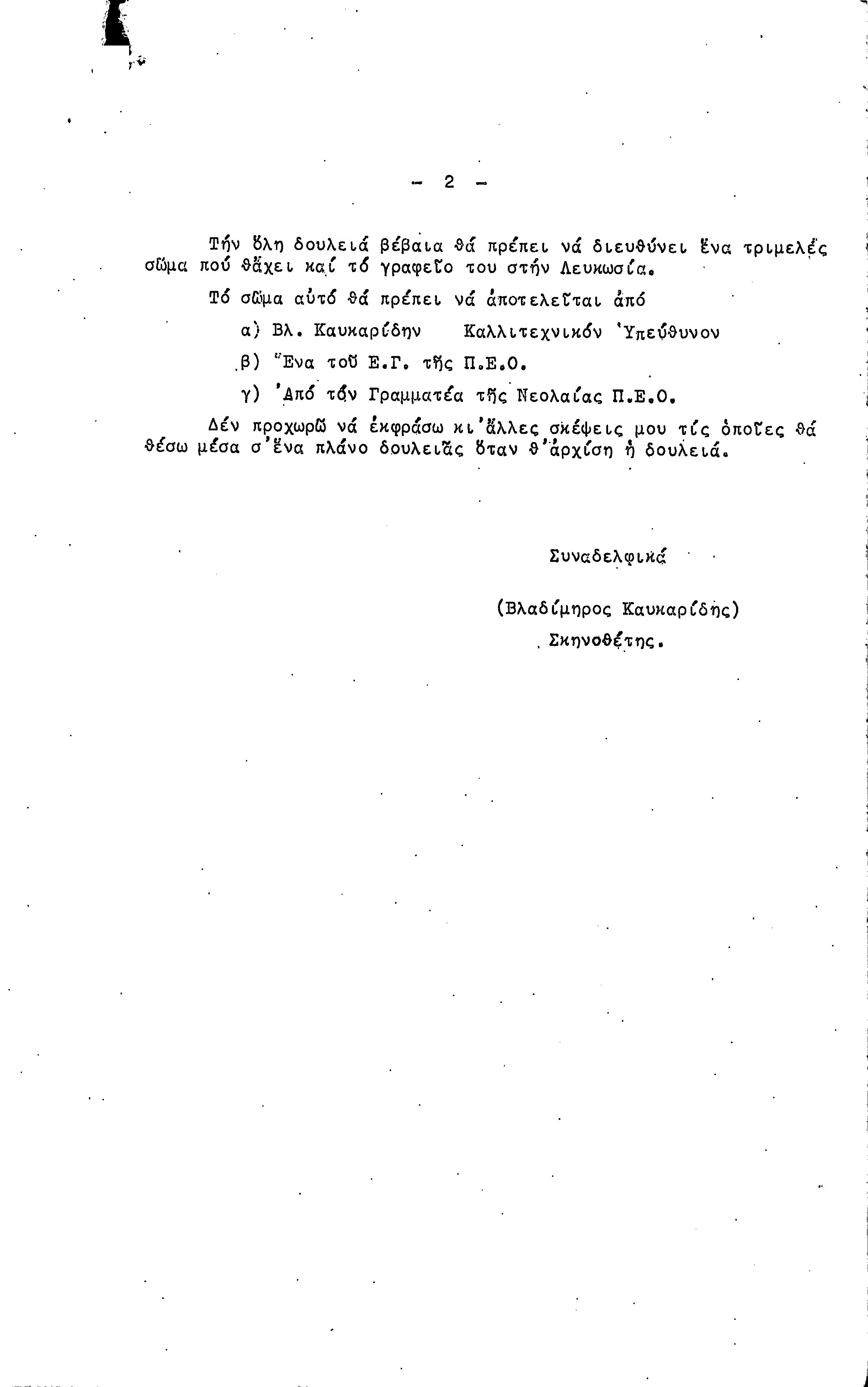 - 2 -

Τήν ὅλη δουλειά βέβαια θά πρέπει νά διευθύνει ἕνα τριμελές σῶμα πού θἄχει καί τό γραφεῖο του στήν Λευκωσία.

Τό σῶμα αὐτό θά πρέπει νά ἀποτελεῖται ἀπό

α) Βλ. Καυκαρίδην Καλλιτεχνικόν Ὑπεύθυνον

β) Ἕνα τοῦ Ε.Γ. τῆς Π.Ε.Ο.

γ) Ἀπό τόν Γραμματέα τῆς Νεολαίας Π.Ε.Ο.

Δέν προχωρῶ νά ἐκφράσω κι'ἄλλες σκέψεις μου τίς ὁποῖες θά θέσω μέσα σ'ἕνα πλάνο δουλειᾶς ὅταν θ'ἀρχίση ἡ δουλειά.

Συναδελφικά

(Βλαδίμηρος Καυκαρίδης)
Σκηνοθέτης.